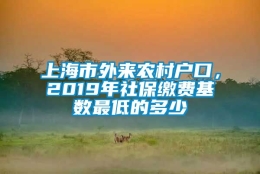 上海市外来农村户口，2019年社保缴费基数最低的多少